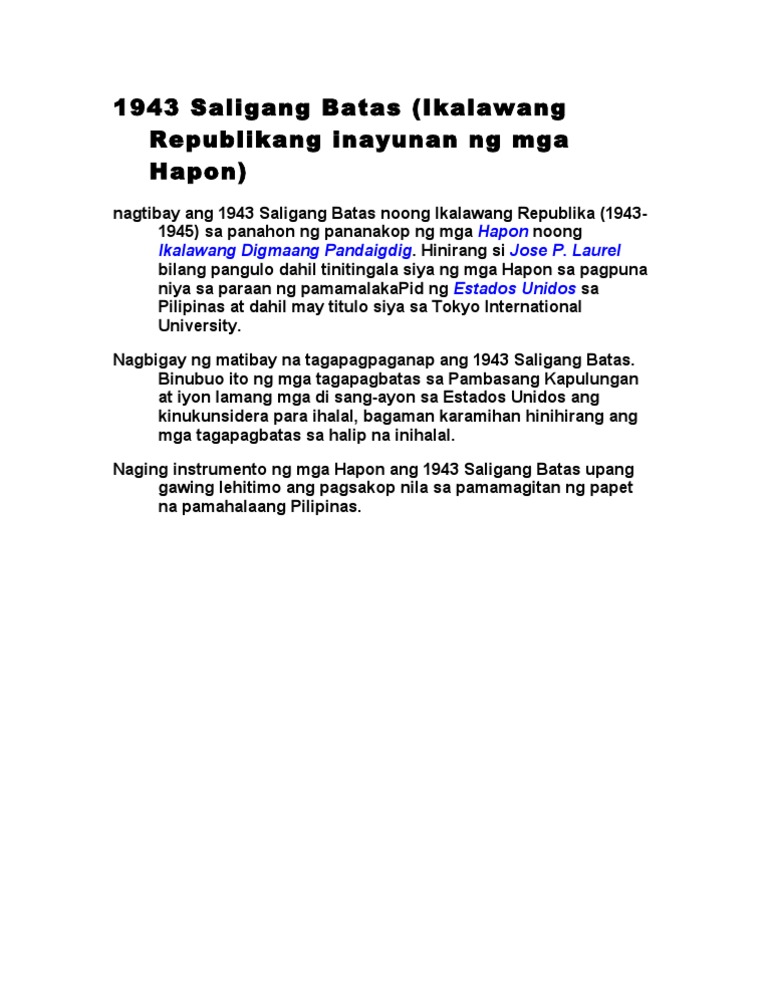 1943 Saligang Batas (Ikalawang Republikang inayunan ng mga Hapon)

nagtibay ang 1943 Saligang Batas noong Ikalawang Republika (1943-1945) sa panahon ng pananakop ng mga Hapon noong Ikalawang Digmaang Pandaigdig. Hinirang si Jose P. Laurel bilang pangulo dahil tinitingala siya ng mga Hapon sa pagpuna niya sa paraan ng pamamalakaPid ng Estados Unidos sa Pilipinas at dahil may titulo siya sa Tokyo International University.

Nagbigay ng matibay na tagapagpaganap ang 1943 Saligang Batas. Binubuo ito ng mga tagapagbatas sa Pambasang Kapulungan at iyon lamang mga di sang-ayon sa Estados Unidos ang kinukunsidera para ihalal, bagaman karamihan hinihirang ang mga tagapagbatas sa halip na inihalal.

Naging instrumento ng mga Hapon ang 1943 Saligang Batas upang gawing lehitimo ang pagsakop nila sa pamamagitan ng papet na pamahalaang Pilipinas.